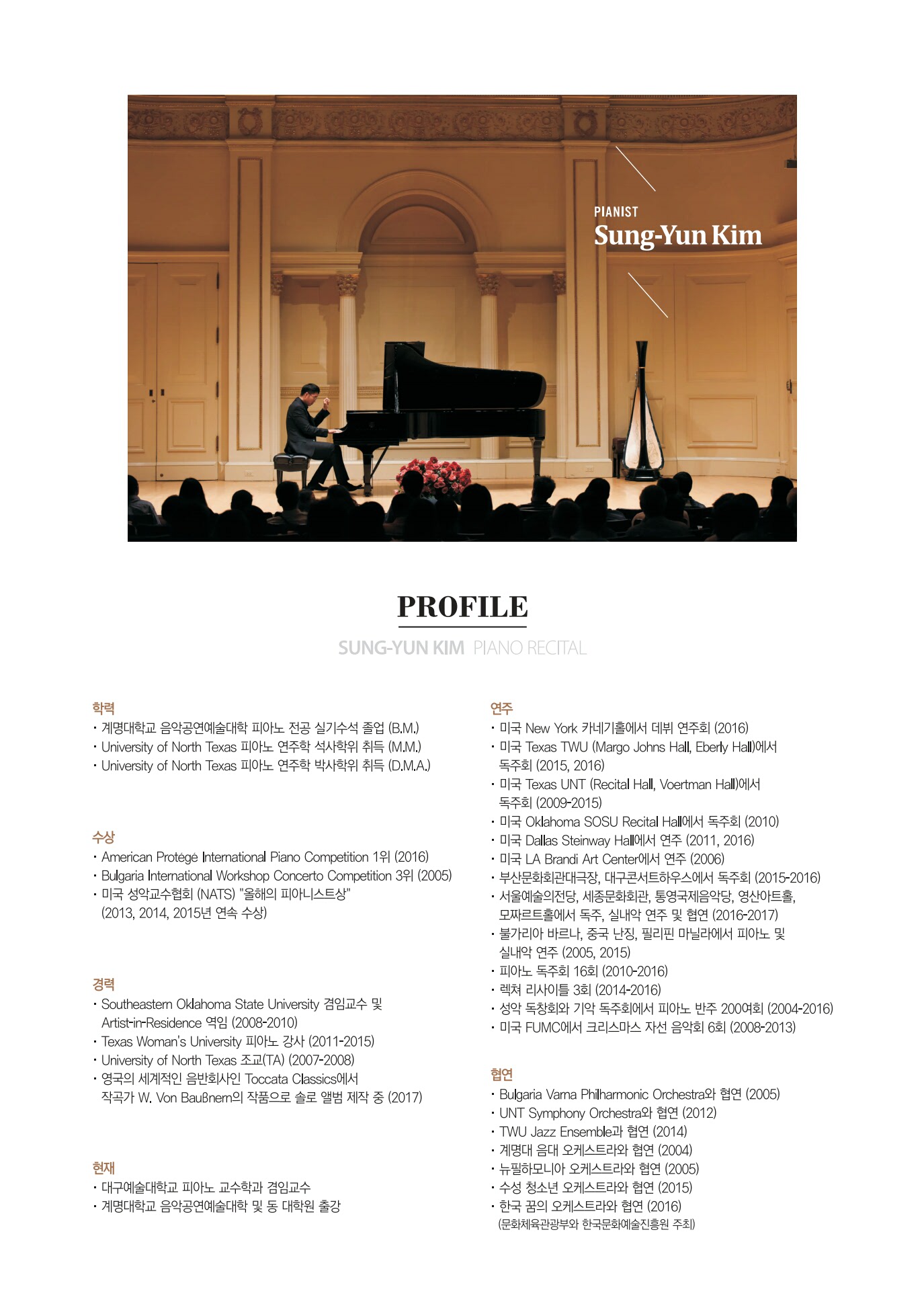 PIANIST
Sung-Yun Kim

PROFILE

SUNG-YUN KIM PIANO RECITAL

학력
• 계명대학교 음악공연예술대학 피아노 전공 실기수석 졸업 (B.M.)
• University of North Texas 피아노 연주학 석사학위 취득 (M.M.)
• University of North Texas 피아노 연주학 박사학위 취득 (D.M.A.)

수상
• American Protégé International Piano Competition 1위 (2016)
• Bulgaria International Workshop Concerto Competition 3위 (2005)
• 미국 성악교수협회 (NATS) "올해의 피아니스트상" (2013, 2014, 2015년 연속 수상)

경력
• Southeastern Oklahoma State University 겸임교수 및 Artist-in-Residence 역임 (2008-2010)
• Texas Woman's University 피아노 강사 (2011-2015)
• University of North Texas 조교(TA) (2007-2008)
• 영국의 세계적인 음반회사인 Toccata Classics에서 작곡가 W. Von Baußnern의 작품으로 솔로 앨범 제작 중 (2017)

현재
• 대구예술대학교 피아노 교수학과 겸임교수
• 계명대학교 음악공연예술대학 및 동 대학원 출강

연주
• 미국 New York 카네기홀에서 데뷔 연주회 (2016)
• 미국 Texas TWU (Margo Johns Hall, Eberly Hall)에서 독주회 (2015, 2016)
• 미국 Texas UNT (Recital Hall, Voertman Hall)에서 독주회 (2009-2015)
• 미국 Oklahoma SOSU Recital Hall에서 독주회 (2010)
• 미국 Dallas Steinway Hall에서 연주 (2011, 2016)
• 미국 LA Brandi Art Center에서 연주 (2006)
• 부산문화회관대극장, 대구콘서트하우스에서 독주회 (2015-2016)
• 서울예술의전당, 세종문화회관, 통영국제음악당, 영산아트홀, 모짜르트홀에서 독주, 실내악 연주 및 협연 (2016-2017)
• 불가리아 바르나, 중국 난징, 필리핀 마닐라에서 피아노 및 실내악 연주 (2005, 2015)
• 피아노 독주회 16회 (2010-2016)
• 렉쳐 리사이틀 3회 (2014-2016)
• 성악 독창회와 기악 독주회에서 피아노 반주 200여회 (2004-2016)
• 미국 FUMC에서 크리스마스 자선 음악회 6회 (2008-2013)

협연
• Bulgaria Varna Philharmonic Orchestra와 협연 (2005)
• UNT Symphony Orchestra와 협연 (2012)
• TWU Jazz Ensemble과 협연 (2014)
• 계명대 음대 오케스트라와 협연 (2004)
• 뉴필하모니아 오케스트라와 협연 (2005)
• 수성 청소년 오케스트라와 협연 (2015)
• 한국 꿈의 오케스트라와 협연 (2016) (문화체육관광부와 한국문화예술진흥원 주최)